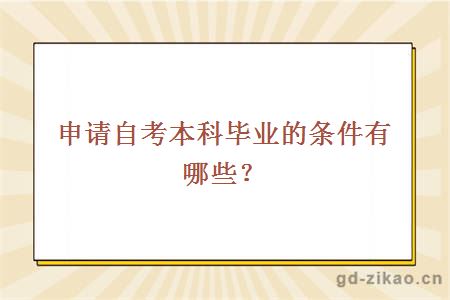 申请自考本科毕业的条件有哪些？

gd-zikao.cn